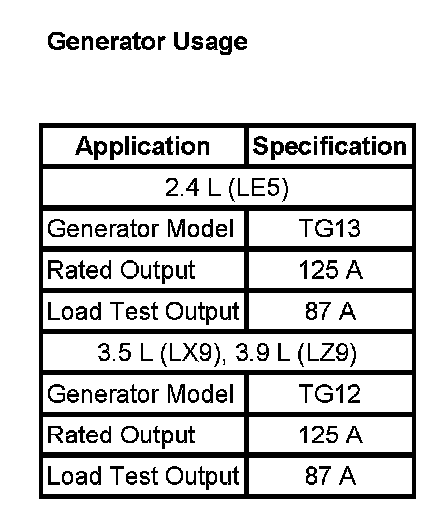 Generator Usage

| Application | Specification |
|---|---|
| 2.4 L (LE5) | |
| Generator Model | TG13 |
| Rated Output | 125 A |
| Load Test Output | 87 A |
| 3.5 L (LX9), 3.9 L (LZ9) | |
| Generator Model | TG12 |
| Rated Output | 125 A |
| Load Test Output | 87 A |